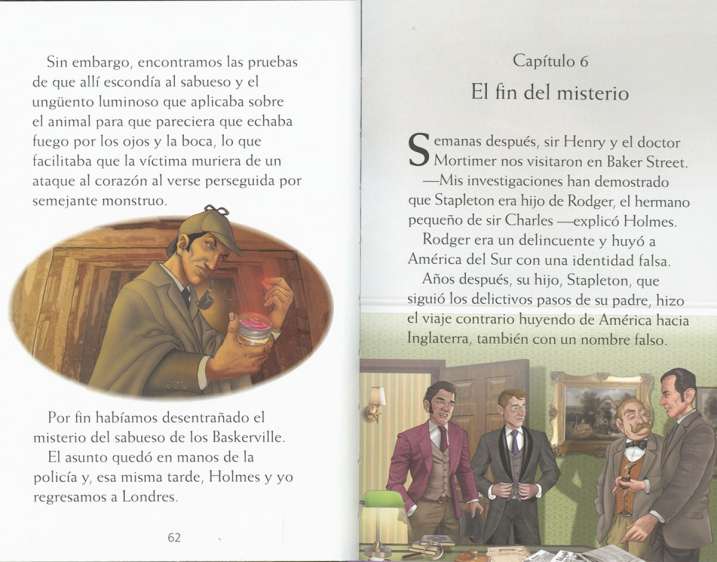 Sin embargo, encontramos las pruebas de que allí escondía al sabueso y el ungüento luminoso que aplicaba sobre el animal para que pareciera que echaba fuego por los ojos y la boca, lo que facilitaba que la víctima muriera de un ataque al corazón al verse perseguida por semejante monstruo.

Por fin habíamos desentrañado el misterio del sabueso de los Baskerville.
El asunto quedó en manos de la policía y, esa misma tarde, Holmes y yo regresamos a Londres.

62

Capítulo 6
El fin del misterio

Semanas después, sir Henry y el doctor Mortimer nos visitaron en Baker Street.
—Mis investigaciones han demostrado que Stapleton era hijo de Rodger, el hermano pequeño de sir Charles —explicó Holmes.
Rodger era un delincuente y huyó a América del Sur con una identidad falsa.
Años después, su hijo, Stapleton, que siguió los delictivos pasos de su padre, hizo el viaje contrario huyendo de América hacia Inglaterra, también con un nombre falso.